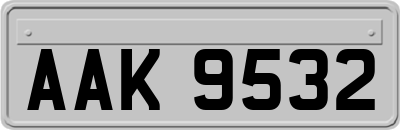 AAK 9532